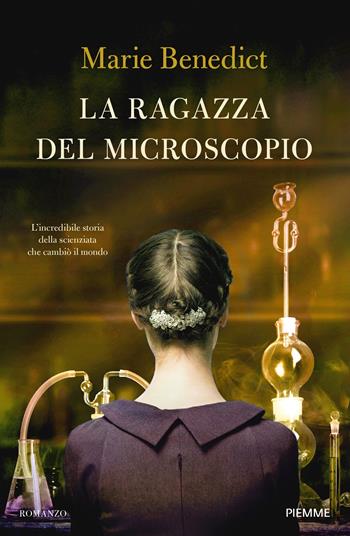 Marie Benedict

LA RAGAZZA DEL MICROSCOPIO

L'incredibile storia della scienziata che cambiò il mondo

ROMANZO

PIEMME